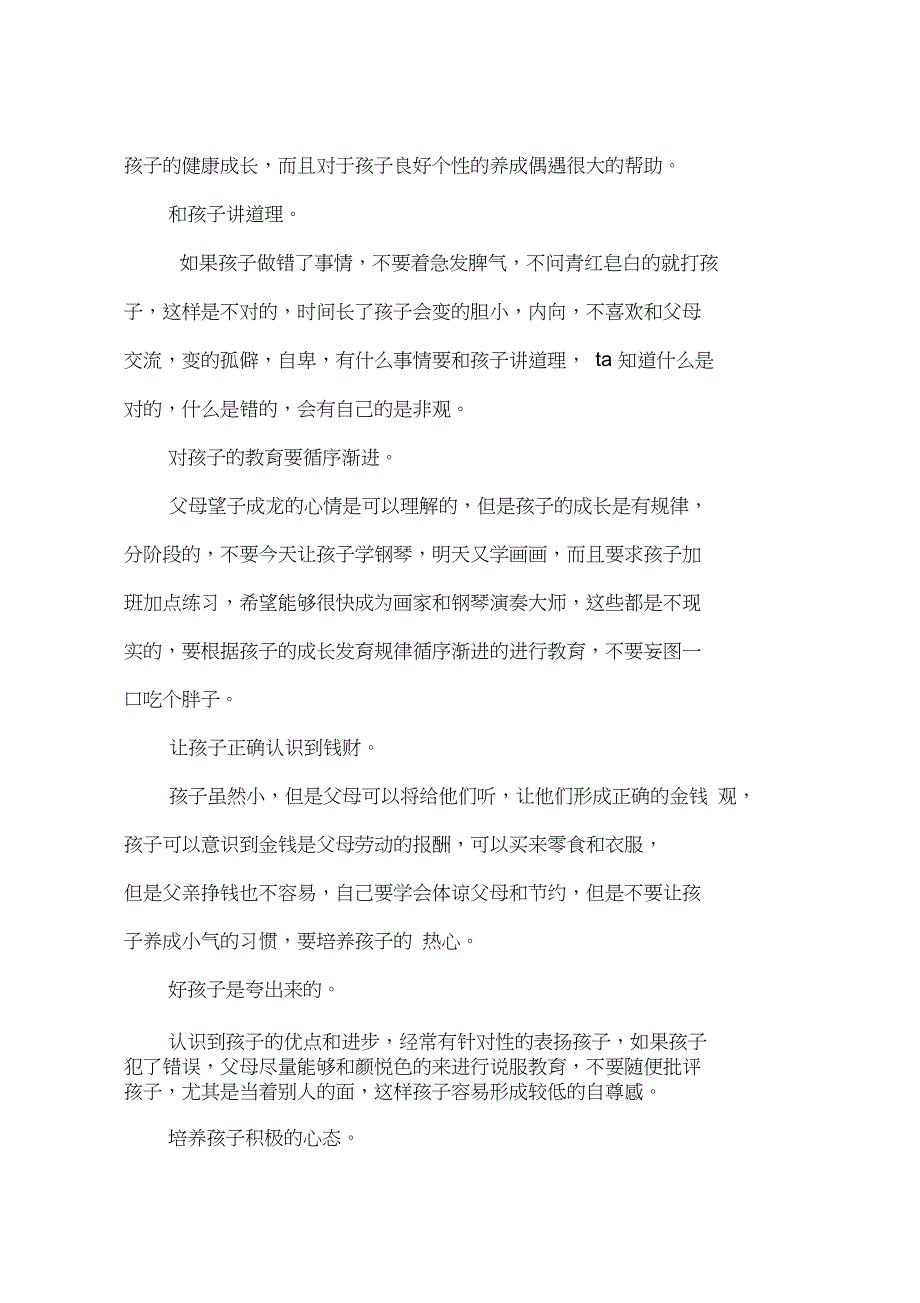 孩子的健康成长，而且对于孩子良好个性的养成偶遇很大的帮助。

和孩子讲道理。

如果孩子做错了事情，不要着急发脾气，不问青红皂白的就打孩子，这样是不对的，时间长了孩子会变的胆小，内向，不喜欢和父母交流，变的孤僻，自卑，有什么事情要和孩子讲道理， ta 知道什么是对的，什么是错的，会有自己的是非观。

对孩子的教育要循序渐进。

父母望子成龙的心情是可以理解的，但是孩子的成长是有规律，分阶段的，不要今天让孩子学钢琴，明天又学画画，而且要求孩子加班加点练习，希望能够很快成为画家和钢琴演奏大师，这些都是不现实的，要根据孩子的成长发育规律循序渐进的进行教育，不要妄图一口吃个胖子。

让孩子正确认识到钱财。

孩子虽然小，但是父母可以将给他们听，让他们形成正确的金钱 观，孩子可以意识到金钱是父母劳动的报酬，可以买来零食和衣服，但是父亲挣钱也不容易，自己要学会体谅父母和节约，但是不要让孩子养成小气的习惯，要培养孩子的 热心。

好孩子是夸出来的。

认识到孩子的优点和进步，经常有针对性的表扬孩子，如果孩子犯了错误，父母尽量能够和颜悦色的来进行说服教育，不要随便批评孩子，尤其是当着别人的面，这样孩子容易形成较低的自尊感。

培养孩子积极的心态。